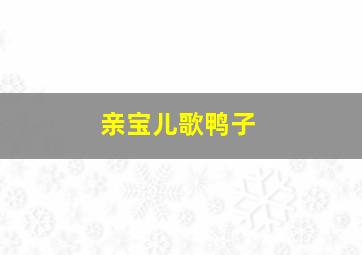 亲宝儿歌鸭子